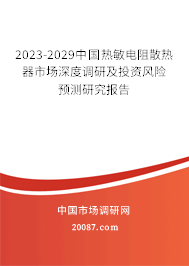 2023-2029中国热敏电阻散热器市场深度调研及投资风险预测研究报告

中国市场调研网

20087.com